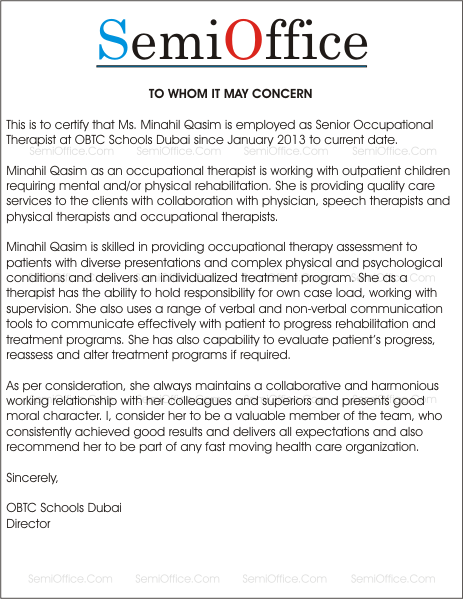 SemiOffice

TO WHOM IT MAY CONCERN

This is to certify that Ms. Minahil Qasim is employed as Senior Occupational Therapist at OBTC Schools Dubai since January 2013 to current date.

Minahil Qasim as an occupational therapist is working with outpatient children requiring mental and/or physical rehabilitation. She is providing quality care services to the clients with collaboration with physician, speech therapists and physical therapists and occupational therapists.

Minahil Qasim is skilled in providing occupational therapy assessment to patients with diverse presentations and complex physical and psychological conditions and delivers an individualized treatment program. She as a therapist has the ability to hold responsibility for own case load, working with supervision. She also uses a range of verbal and non-verbal communication tools to communicate effectively with patient to progress rehabilitation and treatment programs. She has also capability to evaluate patient's progress, reassess and alter treatment programs if required.

As per consideration, she always maintains a collaborative and harmonious working relationship with her colleagues and superiors and presents good moral character. I, consider her to be a valuable member of the team, who consistently achieved good results and delivers all expectations and also recommend her to be part of any fast moving health care organization.

Sincerely,

OBTC Schools Dubai
Director

SemiOffice.Com